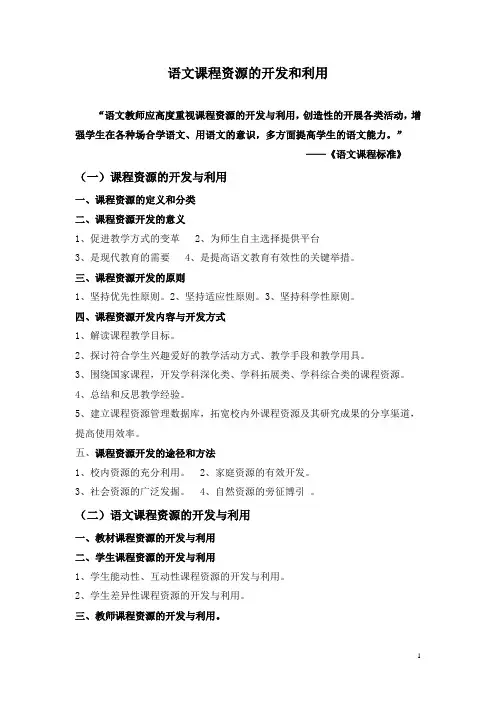 语文课程资源的开发和利用

“语文教师应高度重视课程资源的开发与利用，创造性的开展各类活动，增强学生在各种场合学语文、用语文的意识，多方面提高学生的语文能力。”

——《语文课程标准》

（一）课程资源的开发与利用

一、课程资源的定义和分类

二、课程资源开发的意义

1、促进教学方式的变革　2、为师生自主选择提供平台

3、是现代教育的需要　4、是提高语文教育有效性的关键举措。

三、课程资源开发的原则

1、坚持优先性原则。2、坚持适应性原则。3、坚持科学性原则。

四、课程资源开发内容与开发方式

1、解读课程教学目标。

2、探讨符合学生兴趣爱好的教学活动方式、教学手段和教学用具。

3、围绕国家课程，开发学科深化类、学科拓展类、学科综合类的课程资源。

4、总结和反思教学经验。

5、建立课程资源管理数据库，拓宽校内外课程资源及其研究成果的分享渠道，提高使用效率。

五、课程资源开发的途径和方法

1、校内资源的充分利用。　2、家庭资源的有效开发。

3、社会资源的广泛发掘。　4、自然资源的旁征博引 。

（二）语文课程资源的开发与利用

一、教材课程资源的开发与利用

二、学生课程资源的开发与利用

1、学生能动性、互动性课程资源的开发与利用。

2、学生差异性课程资源的开发与利用。

三、教师课程资源的开发与利用。

1